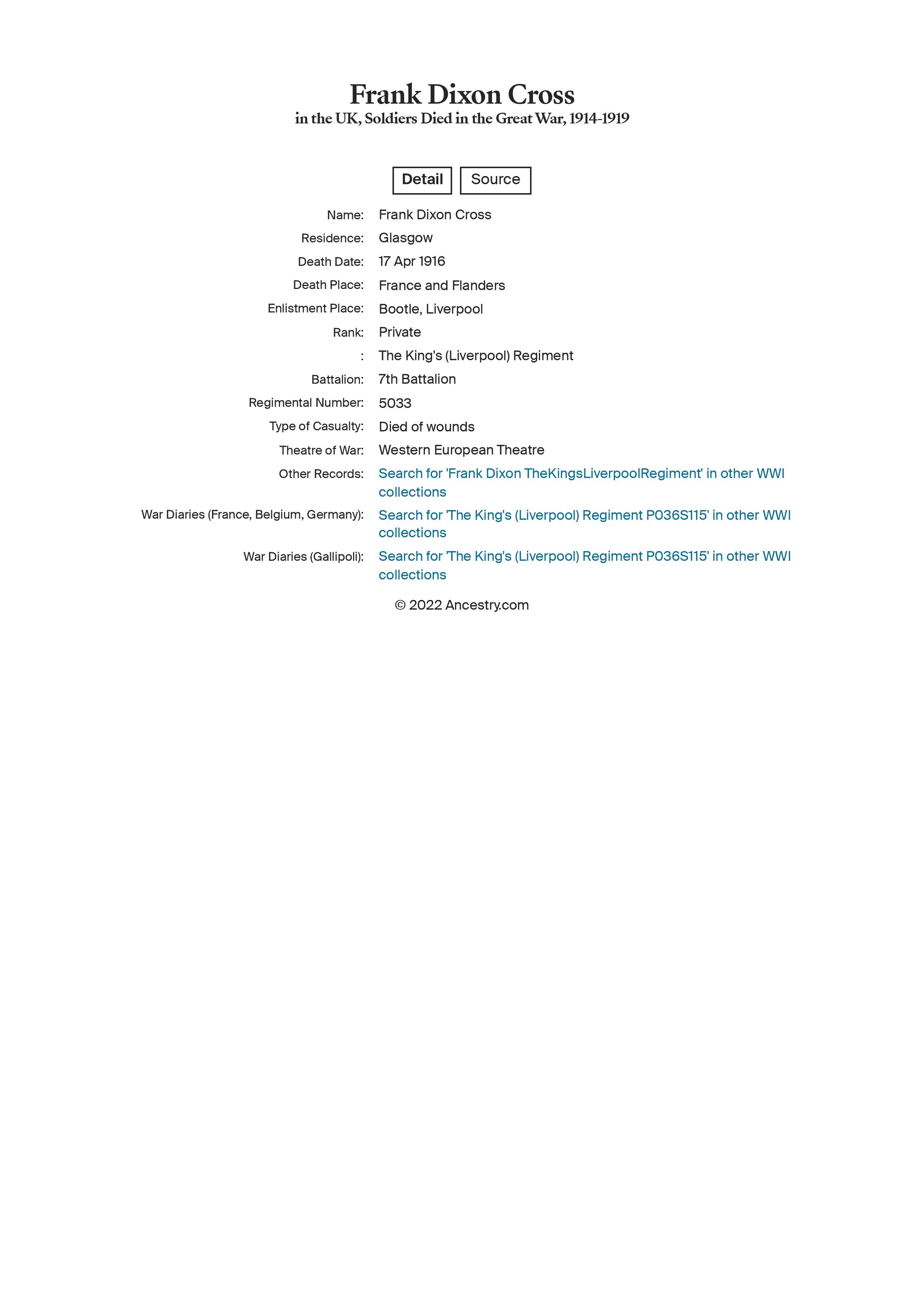 Frank Dixon Cross
in the UK, Soldiers Died in the Great War, 1914-1919

Detail Source

| | |
|---|---|
| Name: | Frank Dixon Cross |
| Residence: | Glasgow |
| Death Date: | 17 Apr 1916 |
| Death Place: | France and Flanders |
| Enlistment Place: | Bootle, Liverpool |
| Rank: | Private |
| : | The King's (Liverpool) Regiment |
| Battalion: | 7th Battalion |
| Regimental Number: | 5033 |
| Type of Casualty: | Died of wounds |
| Theatre of War: | Western European Theatre |
| Other Records: | Search for 'Frank Dixon TheKingsLiverpoolRegiment' in other WWI collections |
| War Diaries (France, Belgium, Germany): | Search for 'The King's (Liverpool) Regiment P036S115' in other WWI collections |
| War Diaries (Gallipoli): | Search for 'The King's (Liverpool) Regiment P036S115' in other WWI collections |

© 2022 Ancestry.com